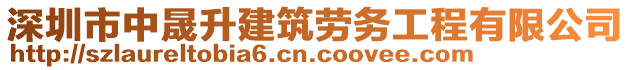 深圳市中晟升建筑劳务工程有限公司
http://szlaureltobia6.cn.coovee.com